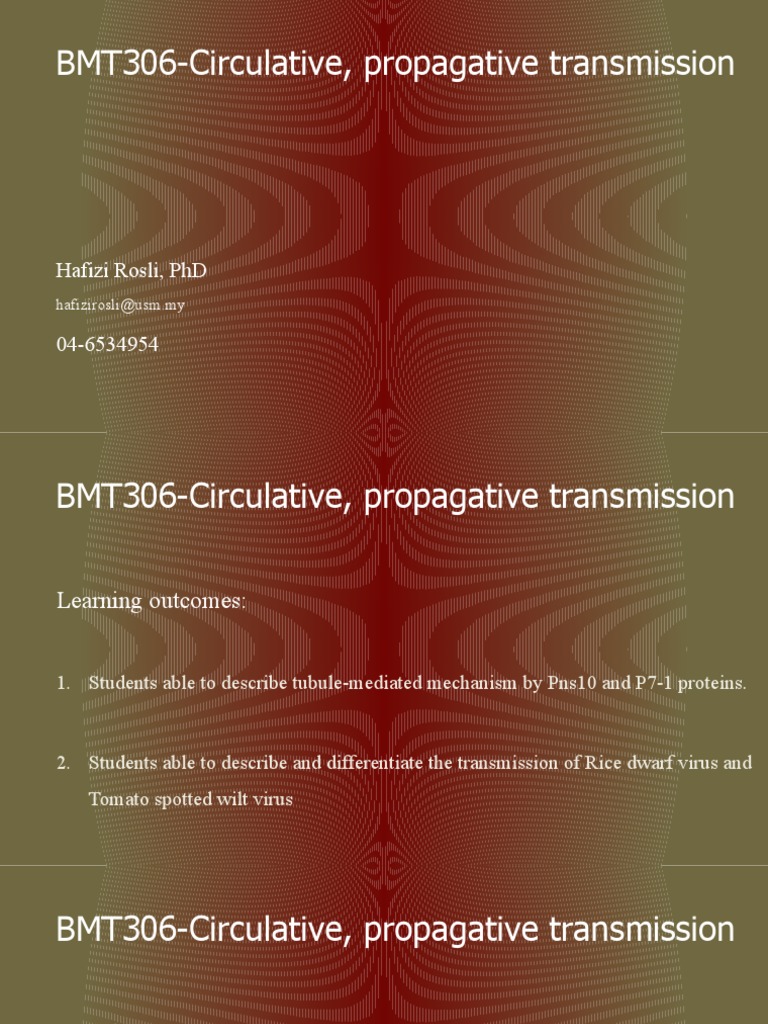 BMT306-Circulative, propagative transmission

Hafizi Rosli, PhD

hafizirosli@usm.my

04-6534954

BMT306-Circulative, propagative transmission

Learning outcomes:

1. Students able to describe tubule-mediated mechanism by Pns10 and P7-1 proteins.

2. Students able to describe and differentiate the transmission of Rice dwarf virus and Tomato spotted wilt virus

BMT306-Circulative, propagative transmission